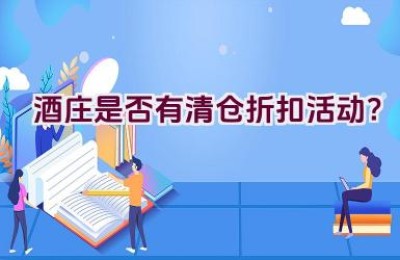 酒庄是否有清仓折扣活动?